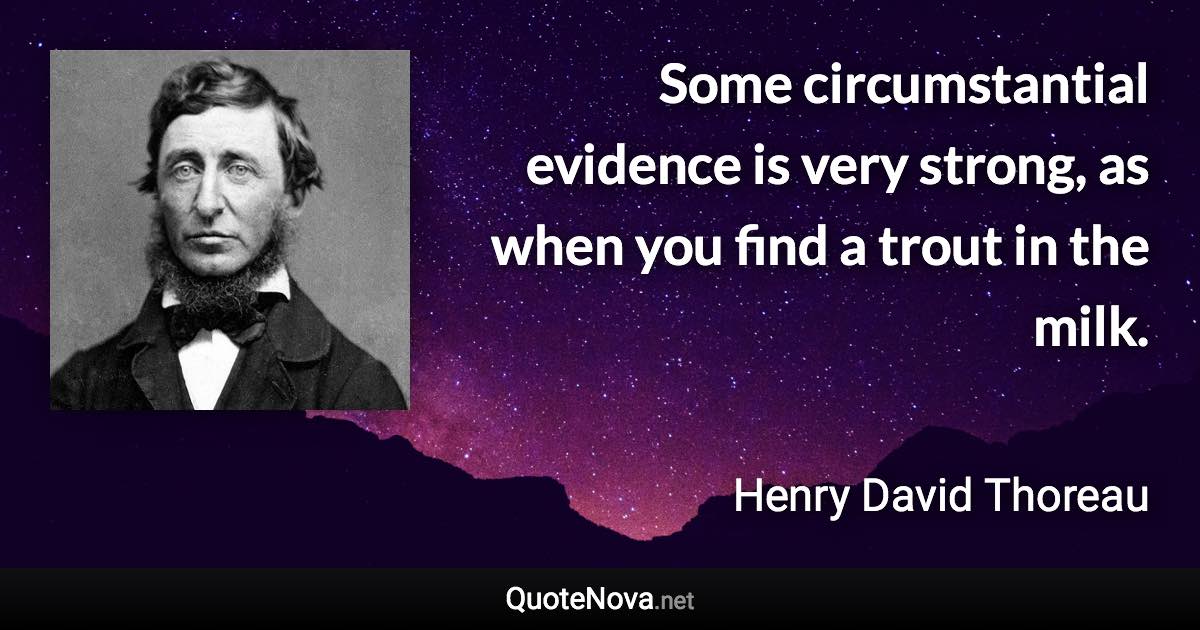 Some circumstantial evidence is very strong, as when you find a trout in the milk.

Henry David Thoreau

QuoteNova.net